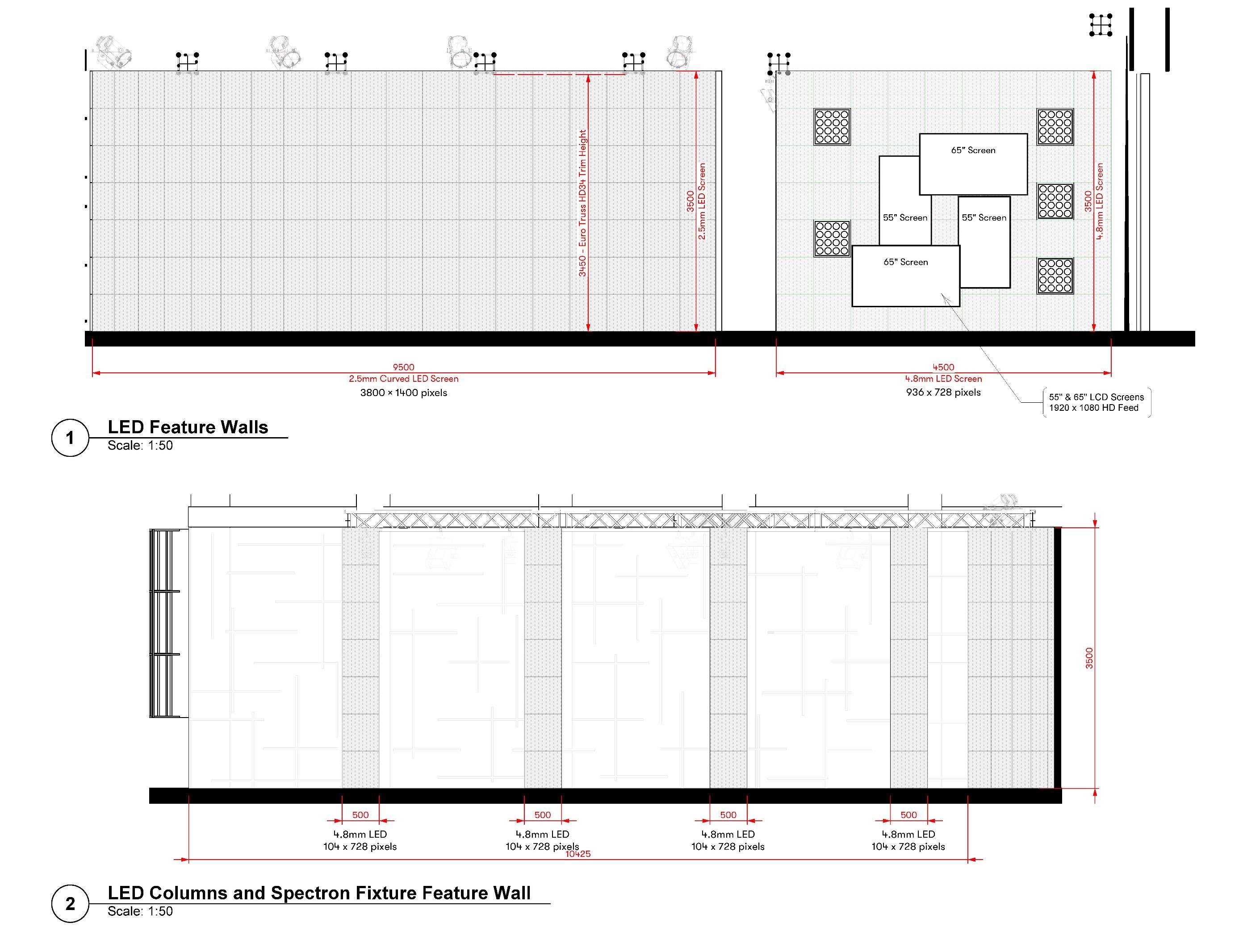 3450 - Euro Truss HD34 Trim Height

3500
2.5mm LED Screen

65" Screen

55" Screen

55" Screen

65" Screen

3500
4.8mm LED Screen

9500
2.5mm Curved LED Screen
3800 × 1400 pixels

4500
4.8mm LED Screen
936 x 728 pixels

55" & 65" LCD Screens
1920 x 1080 HD Feed

1 LED Feature Walls
Scale: 1:50

3500

500
4.8mm LED
104 x 728 pixels

500
4.8mm LED
104 x 728 pixels

500
4.8mm LED
104 x 728 pixels

500
4.8mm LED
104 x 728 pixels

10425

2 LED Columns and Spectron Fixture Feature Wall
Scale: 1:50